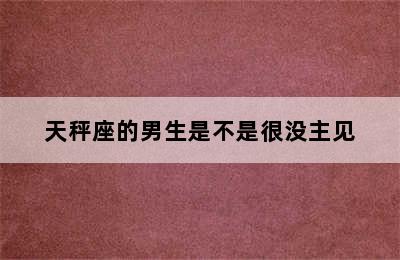 天秤座的男生是不是很没主见